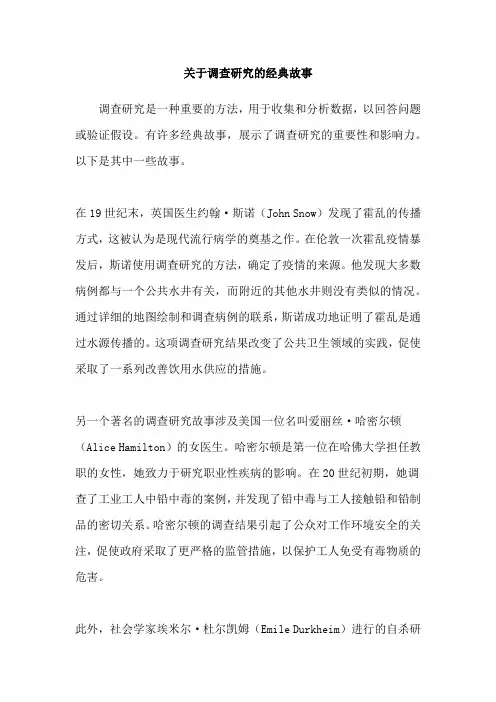 关于调查研究的经典故事

调查研究是一种重要的方法，用于收集和分析数据，以回答问题或验证假设。有许多经典故事，展示了调查研究的重要性和影响力。以下是其中一些故事。

在19世纪末，英国医生约翰·斯诺（John Snow）发现了霍乱的传播方式，这被认为是现代流行病学的奠基之作。在伦敦一次霍乱疫情暴发后，斯诺使用调查研究的方法，确定了疫情的来源。他发现大多数病例都与一个公共水井有关，而附近的其他水井则没有类似的情况。通过详细的地图绘制和调查病例的联系，斯诺成功地证明了霍乱是通过水源传播的。这项调查研究结果改变了公共卫生领域的实践，促使采取了一系列改善饮用水供应的措施。

另一个著名的调查研究故事涉及美国一位名叫爱丽丝·哈密尔顿（Alice Hamilton）的女医生。哈密尔顿是第一位在哈佛大学担任教职的女性，她致力于研究职业性疾病的影响。在20世纪初期，她调查了工业工人中铅中毒的案例，并发现了铅中毒与工人接触铅和铅制品的密切关系。哈密尔顿的调查结果引起了公众对工作环境安全的关注，促使政府采取了更严格的监管措施，以保护工人免受有毒物质的危害。

此外，社会学家埃米尔·杜尔凯姆（Emile Durkheim）进行的自杀研